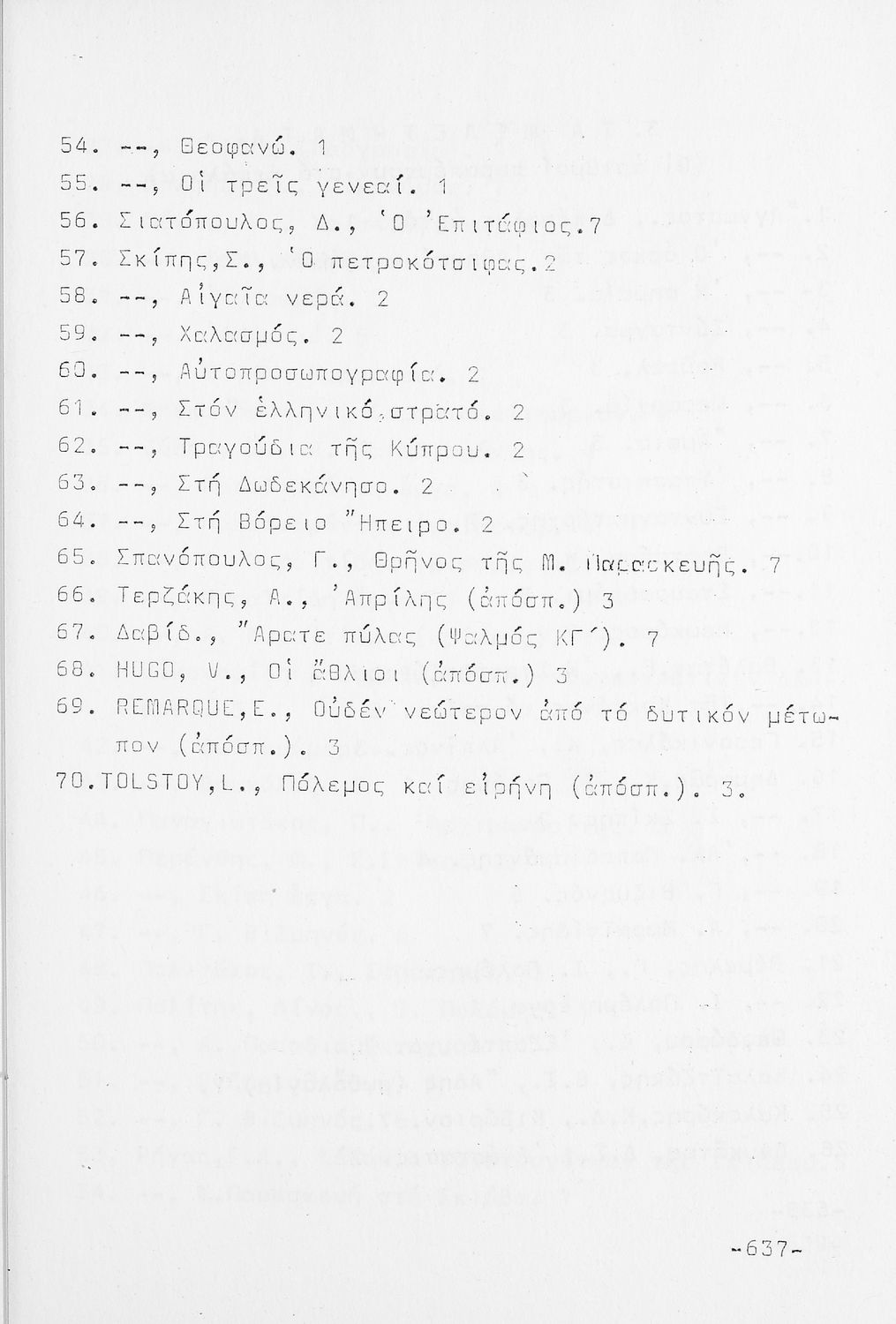 54. --, Θεοφανώ. 1

55. --, Οἱ τρεῖς γενεαί. 1

56. Σιατόπουλος, Δ., Ὁ Ἐπιτάφιος.7

57. Σκίπης,Σ., Ὁ πετροκότσιφας.2

58. --, Αἰγαῖα νερά. 2

59. --, Χαλασμός. 2

60. --, Αὐτοπροσωπογραφία. 2

61. --, Στόν ἑλληνικό στρατό. 2

62. --, Τραγούδια τῆς Κύπρου. 2

63. --, Στή Δωδεκάνησο. 2

64. --, Στή Βόρειο Ἤπειρο. 2

65. Σπανόπουλος, Γ., Θρῆνος τῆς Μ. Παρασκευῆς. 7

66. Τερζάκης, Α., Ἀπρίλης (ἀπόσπ.) 3

67. Δαβίδ., Ἄρατε πύλας (Ψαλμός ΚΓ΄). 7

68. HUGO, V., Οἱ ἄθλιοι (ἀπόσπ.) 3

69. REMARQUE,E., Οὐδέν νεώτερον ἀπό τό δυτικόν μέτωπον (ἀπόσπ.). 3

70.TOLSTOY,L., Πόλεμος καί εἰρήνη (ἀπόσπ.). 3.

-637-